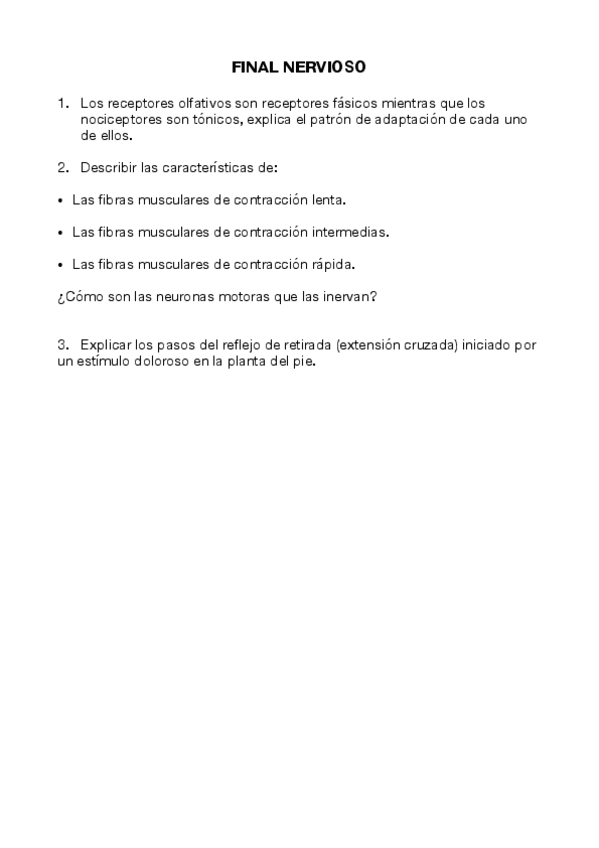 FINAL NERVIOSO

1. Los receptores olfativos son receptores fásicos mientras que los nociceptores son tónicos, explica el patrón de adaptación de cada uno de ellos.

2. Describir las características de:

• Las fibras musculares de contracción lenta.

• Las fibras musculares de contracción intermedias.

• Las fibras musculares de contracción rápida.

¿Cómo son las neuronas motoras que las inervan?

3. Explicar los pasos del reflejo de retirada (extensión cruzada) iniciado por un estímulo doloroso en la planta del pie.